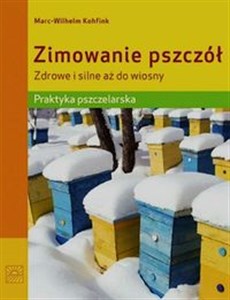 Marc-Wilhelm Kohfink

Zimowanie pszczół

Zdrowe i silne aż do wiosny

Praktyka pszczelarska